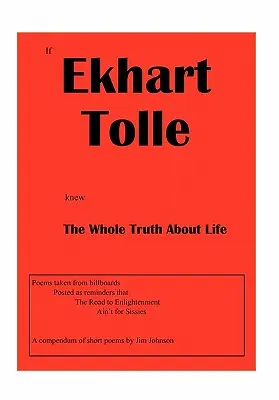 If

Ekhart Tolle

knew

The Whole Truth About Life

Poems taken from billboards
Posted as reminders that
The Road to Enlightenment
Ain't for Sissies

A compendum of short poems by Jim Johnson